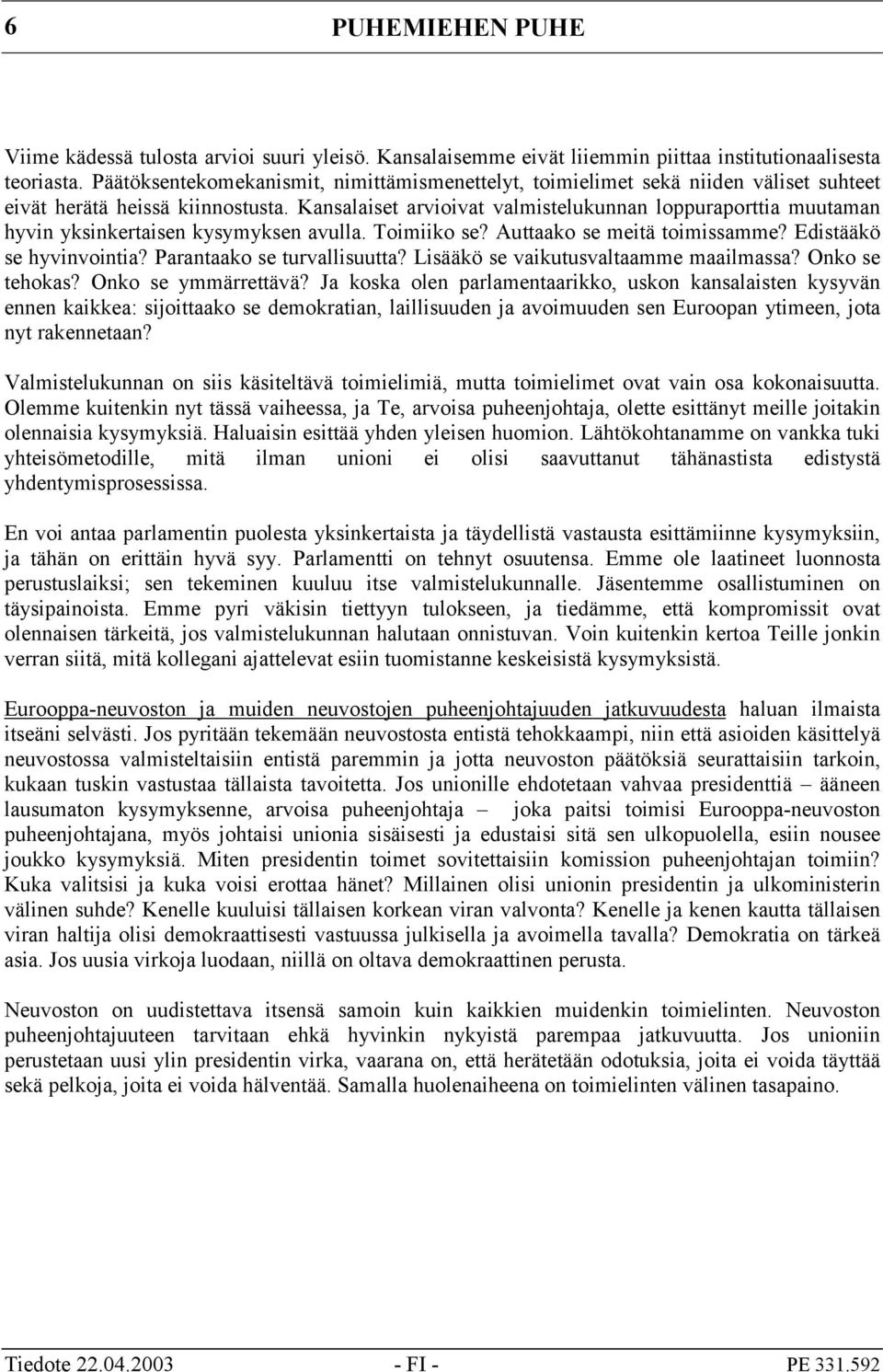 6 PUHEMIEHEN PUHE

Viime kädessä tulosta arvioi suuri yleisö. Kansalaisemme eivät liiemmin piittaa institutionaalisesta teoriasta. Päätöksentekomekanismit, nimittämismenettelyt, toimielimet sekä niiden väliset suhteet eivät herätä heissä kiinnostusta. Kansalaiset arvioivat valmistelukunnan loppuraporttia muutaman hyvin yksinkertaisen kysymyksen avulla. Toimiiko se? Auttaako se meitä toimissamme? Edistääkö se hyvinvointia? Parantaako se turvallisuutta? Lisääkö se vaikutusvaltaamme maailmassa? Onko se tehokas? Onko se ymmärrettävä? Ja koska olen parlamentaarikko, uskon kansalaisten kysyvän ennen kaikkea: sijoittaako se demokratian, laillisuuden ja avoimuuden sen Euroopan ytimeen, jota nyt rakennetaan?

Valmistelukunnan on siis käsiteltävä toimielimiä, mutta toimielimet ovat vain osa kokonaisuutta. Olemme kuitenkin nyt tässä vaiheessa, ja Te, arvoisa puheenjohtaja, olette esittänyt meille joitakin olennaisia kysymyksiä. Haluaisin esittää yhden yleisen huomion. Lähtökohtanamme on vankka tuki yhteisömetodille, mitä ilman unioni ei olisi saavuttanut tähänastista edistystä yhdentymisprosessissa.

En voi antaa parlamentin puolesta yksinkertaista ja täydellistä vastausta esittämiinne kysymyksiin, ja tähän on erittäin hyvä syy. Parlamentti on tehnyt osuutensa. Emme ole laatineet luonnosta perustuslaiksi; sen tekeminen kuuluu itse valmistelukunnalle. Jäsentemme osallistuminen on täysipainoista. Emme pyri väkisin tiettyyn tulokseen, ja tiedämme, että kompromissit ovat olennaisen tärkeitä, jos valmistelukunnan halutaan onnistuvan. Voin kuitenkin kertoa Teille jonkin verran siitä, mitä kollegani ajattelevat esiin tuomistanne keskeisistä kysymyksistä.

Eurooppa-neuvoston ja muiden neuvostojen puheenjohtajuuden jatkuvuudesta haluan ilmaista itseäni selvästi. Jos pyritään tekemään neuvostosta entistä tehokkaampi, niin että asioiden käsittelyä neuvostossa valmisteltaisiin entistä paremmin ja jotta neuvoston päätöksiä seurattaisiin tarkoin, kukaan tuskin vastustaa tällaista tavoitetta. Jos unionille ehdotetaan vahvaa presidenttiä – ääneen lausumaton kysymyksenne, arvoisa puheenjohtaja – joka paitsi toimisi Eurooppa-neuvoston puheenjohtajana, myös johtaisi unionia sisäisesti ja edustaisi sitä sen ulkopuolella, esiin nousee joukko kysymyksiä. Miten presidentin toimet sovitettaisiin komission puheenjohtajan toimiin? Kuka valitsisi ja kuka voisi erottaa hänet? Millainen olisi unionin presidentin ja ulkoministerin välinen suhde? Kenelle kuuluisi tällaisen korkean viran valvonta? Kenelle ja kenen kautta tällaisen viran haltija olisi demokraattisesti vastuussa julkisella ja avoimella tavalla? Demokratia on tärkeä asia. Jos uusia virkoja luodaan, niillä on oltava demokraattinen perusta.

Neuvoston on uudistettava itsensä samoin kuin kaikkien muidenkin toimielinten. Neuvoston puheenjohtajuuteen tarvitaan ehkä hyvinkin nykyistä parempaa jatkuvuutta. Jos unioniin perustetaan uusi ylin presidentin virka, vaarana on, että herätetään odotuksia, joita ei voida täyttää sekä pelkoja, joita ei voida hälventää. Samalla huolenaiheena on toimielinten välinen tasapaino.

Tiedote 22.04.2003 - FI - PE 331.592